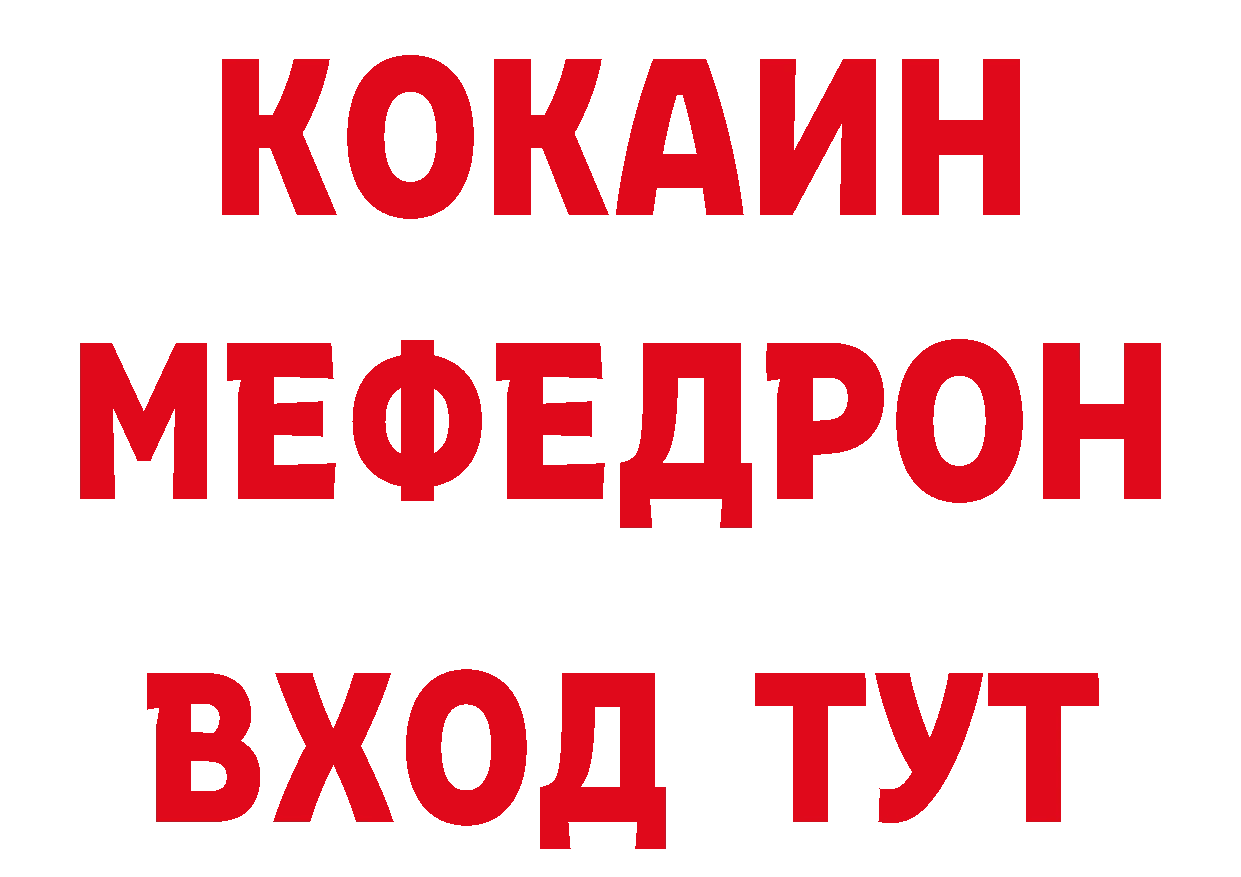 КОКАИН
МЕФЕДРОН
ВХОД ТУТ